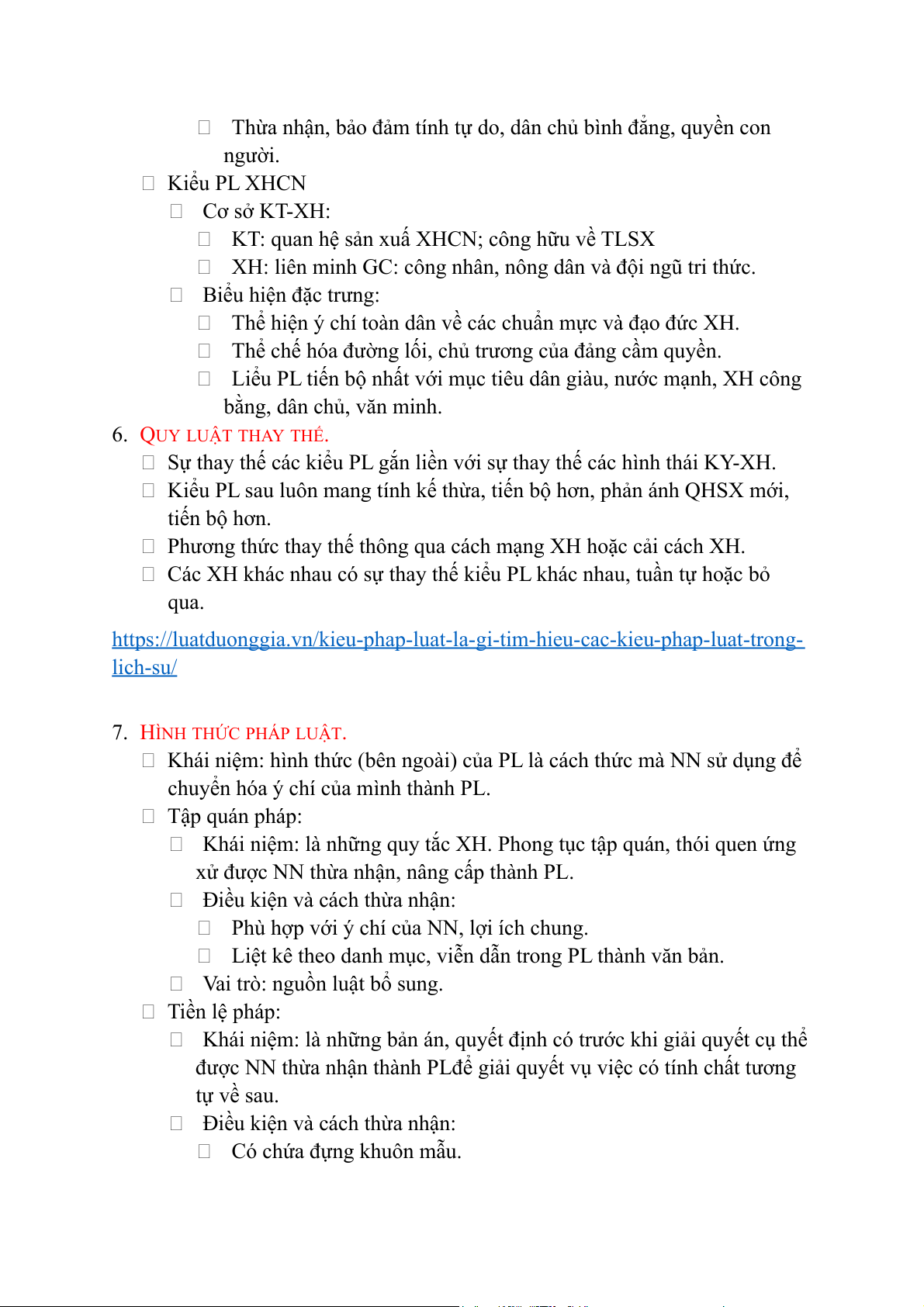 Thừa nhận, bảo đảm tính tự do, dân chủ bình đẳng, quyền con người.

Kiểu PL XHCN

Cơ sở KT-XH:

KT: quan hệ sản xuấ XHCN; công hữu về TLSX

XH: liên minh GC: công nhân, nông dân và đội ngũ tri thức.

Biểu hiện đặc trưng:

Thể hiện ý chí toàn dân về các chuẩn mực và đạo đức XH.

Thể chế hóa đường lối, chủ trương của đảng cầm quyền.

Liểu PL tiến bộ nhất với mục tiêu dân giàu, nước mạnh, XH công bằng, dân chủ, văn minh.

6. QUY LUẬT THAY THẾ.

Sự thay thế các kiểu PL gắn liền với sự thay thế các hình thái KY-XH.

Kiểu PL sau luôn mang tính kế thừa, tiến bộ hơn, phản ánh QHSX mới, tiến bộ hơn.

Phương thức thay thế thông qua cách mạng XH hoặc cải cách XH.

Các XH khác nhau có sự thay thế kiểu PL khác nhau, tuần tự hoặc bỏ qua.

https://luatduonggia.vn/kieu-phap-luat-la-gi-tim-hieu-cac-kieu-phap-luat-trong-lich-su/

7. HÌNH THỨC PHÁP LUẬT.

Khái niệm: hình thức (bên ngoài) của PL là cách thức mà NN sử dụng để chuyển hóa ý chí của mình thành PL.

Tập quán pháp:

Khái niệm: là những quy tắc XH. Phong tục tập quán, thói quen ứng xử được NN thừa nhận, nâng cấp thành PL.

Điều kiện và cách thừa nhận:

Phù hợp với ý chí của NN, lợi ích chung.

Liệt kê theo danh mục, viễn dẫn trong PL thành văn bản.

Vai trò: nguồn luật bổ sung.

Tiền lệ pháp:

Khái niệm: là những bản án, quyết định có trước khi giải quyết cụ thể được NN thừa nhận thành PLđể giải quyết vụ việc có tính chất tương tự về sau.

Điều kiện và cách thừa nhận:

Có chứa đựng khuôn mẫu.